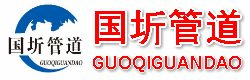 国圻管道
GUOQIGUANDAO
国圻管道
GUOQIGUANDAO